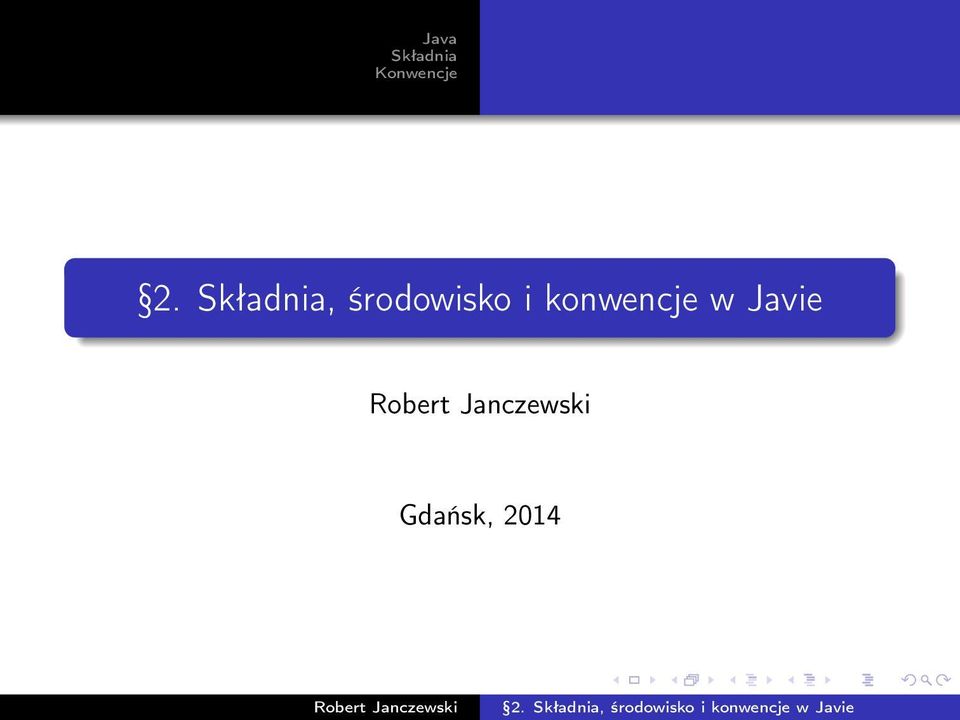 Java
Składnia
Konwencje

§2. Składnia, środowisko i konwencje w Javie

Robert Janczewski

Gdańsk, 2014

Robert Janczewski §2. Składnia, środowisko i konwencje w Javie